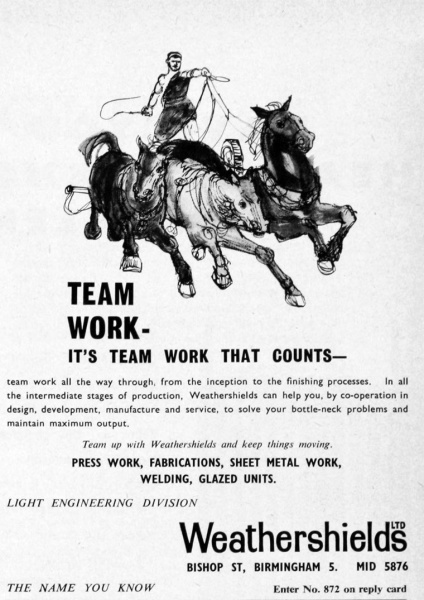 TEAM WORK-

IT'S TEAM WORK THAT COUNTS—

team work all the way through, from the inception to the finishing processes. In all the intermediate stages of production, Weathershields can help you, by co-operation in design, development, manufacture and service, to solve your bottle-neck problems and maintain maximum output.

Team up with Weathershields and keep things moving.

PRESS WORK, FABRICATIONS, SHEET METAL WORK, WELDING, GLAZED UNITS.

LIGHT ENGINEERING DIVISION

Weathershields LTD

BISHOP ST, BIRMINGHAM 5. MID 5876

THE NAME YOU KNOW

Enter No. 872 on reply card